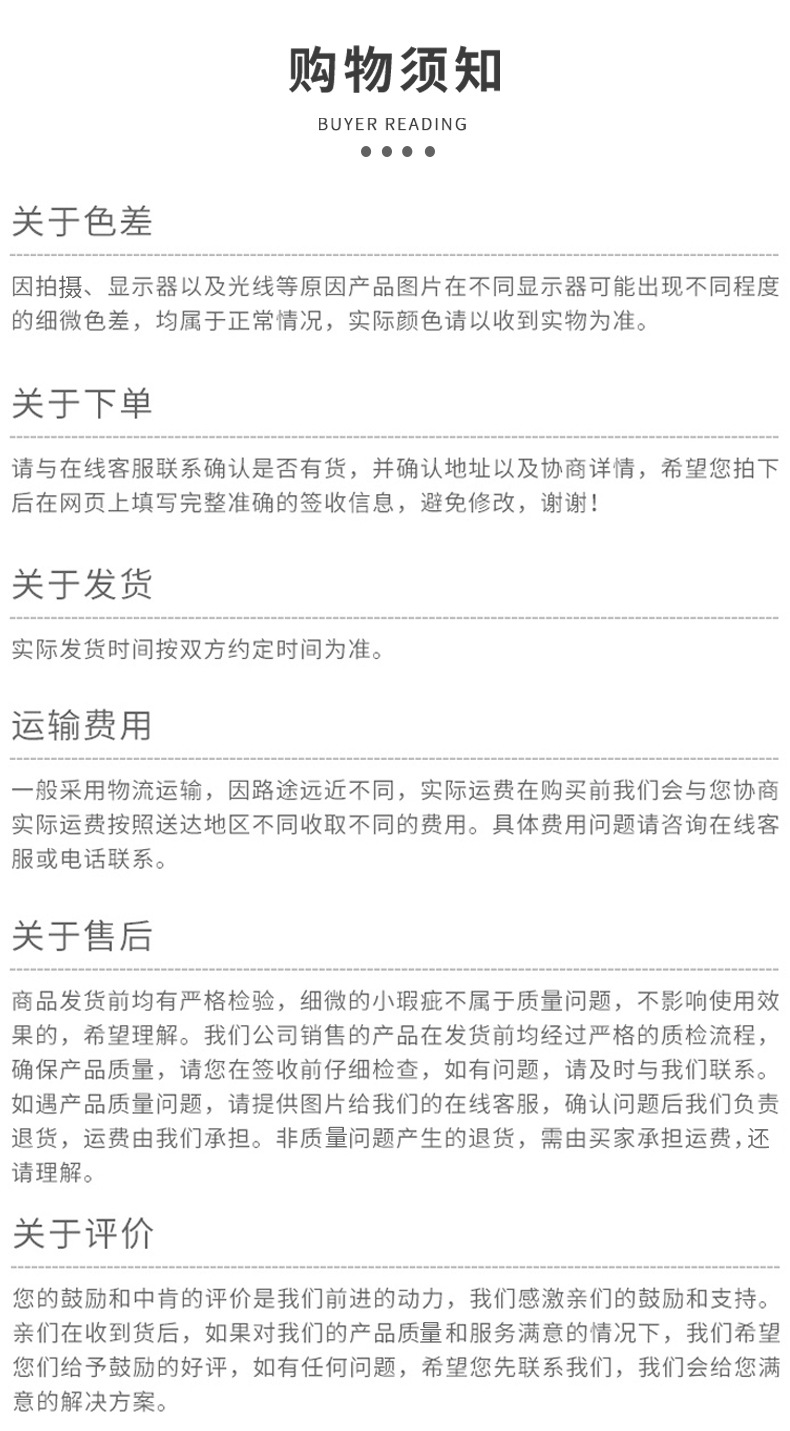 购物须知

BUYER READING

关于色差

因拍摄、显示器以及光线等原因产品图片在不同显示器可能出现不同程度的细微色差，均属于正常情况，实际颜色请以收到实物为准。

关于下单

请与在线客服联系确认是否有货，并确认地址以及协商详情，希望您拍下后在网页上填写完整准确的签收信息，避免修改，谢谢！

关于发货

实际发货时间按双方约定时间为准。

运输费用

一般采用物流运输，因路途远近不同，实际运费在购买前我们会与您协商实际运费按照送达地区不同收取不同的费用。具体费用问题请咨询在线客服或电话联系。

关于售后

商品发货前均有严格检验，细微的小瑕疵不属于质量问题，不影响使用效果的，希望理解。我们公司销售的产品在发货前均经过严格的质检流程，确保产品质量，请您在签收前仔细检查，如有问题，请及时与我们联系。如遇产品质量问题，请提供图片给我们的在线客服，确认问题后我们负责退货，运费由我们承担。非质量问题产生的退货，需由买家承担运费，还请理解。

关于评价

您的鼓励和中肯的评价是我们前进的动力，我们感激亲们的鼓励和支持。亲们在收到货后，如果对我们的产品质量和服务满意的情况下，我们希望您们给予鼓励的好评，如有任何问题，希望您先联系我们，我们会给您满意的解决方案。